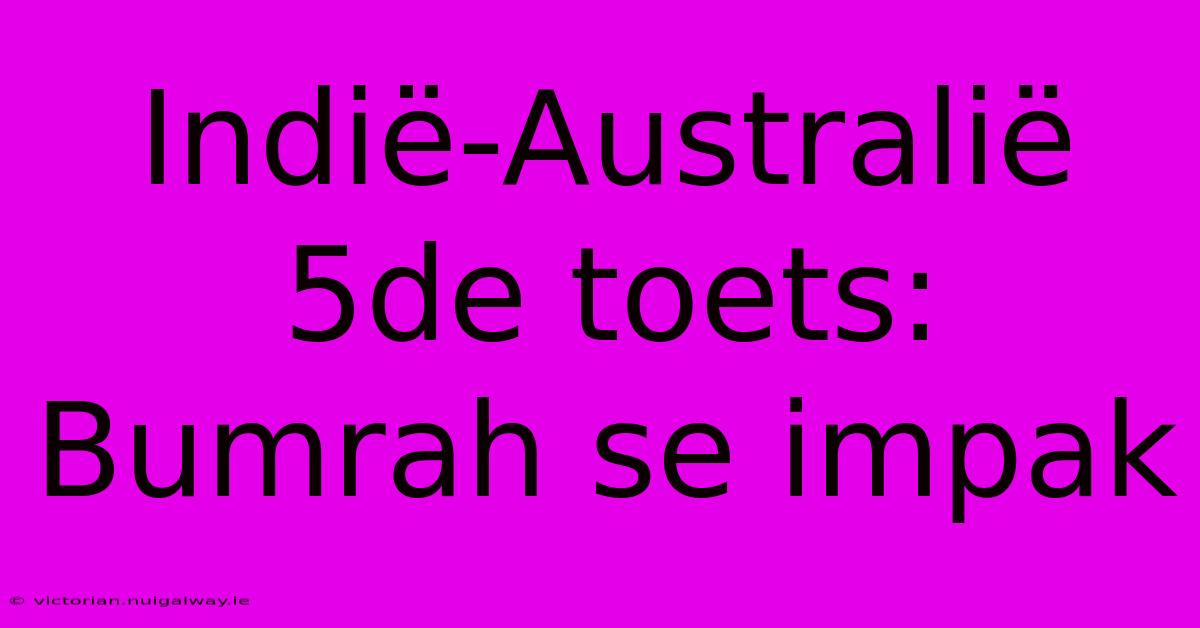 Indië-Australië 5de toets: Bumrah se impak

© victorian.nuigalway.ie